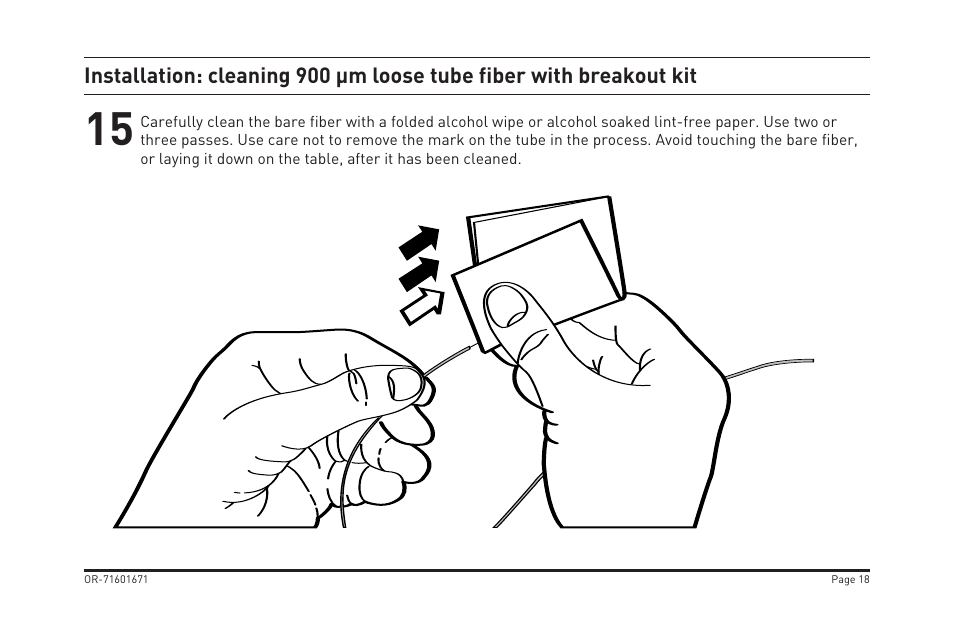 Installation: cleaning 900 µm loose tube fiber with breakout kit

15 Carefully clean the bare fiber with a folded alcohol wipe or alcohol soaked lint-free paper. Use two or three passes. Use care not to remove the mark on the tube in the process. Avoid touching the bare fiber, or laying it down on the table, after it has been cleaned.

OR-71601671

Page 18